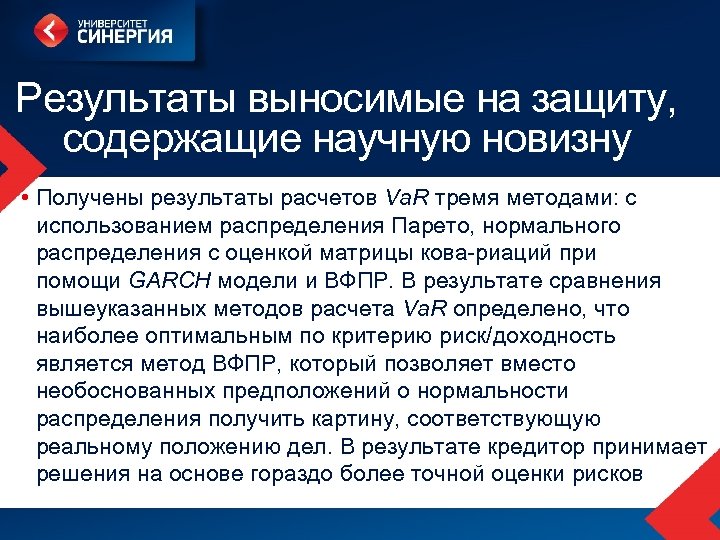 УНИВЕРСИТЕТ
СИНЕРГИЯ

Результаты выносимые на защиту, содержащие научную новизну

• Получены результаты расчетов VaR тремя методами: с использованием распределения Парето, нормального распределения с оценкой матрицы кова-риаций при помощи GARCH модели и ВФПР. В результате сравнения вышеуказанных методов расчета VaR определено, что наиболее оптимальным по критерию риск/доходность является метод ВФПР, который позволяет вместо необоснованных предположений о нормальности распределения получить картину, соответствующую реальному положению дел. В результате кредитор принимает решения на основе гораздо более точной оценки рисков